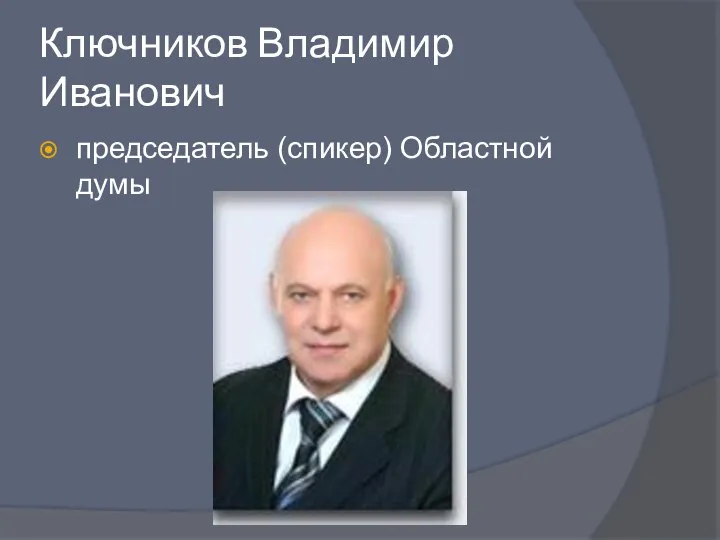 Ключников Владимир Иванович

председатель (спикер) Областной думы